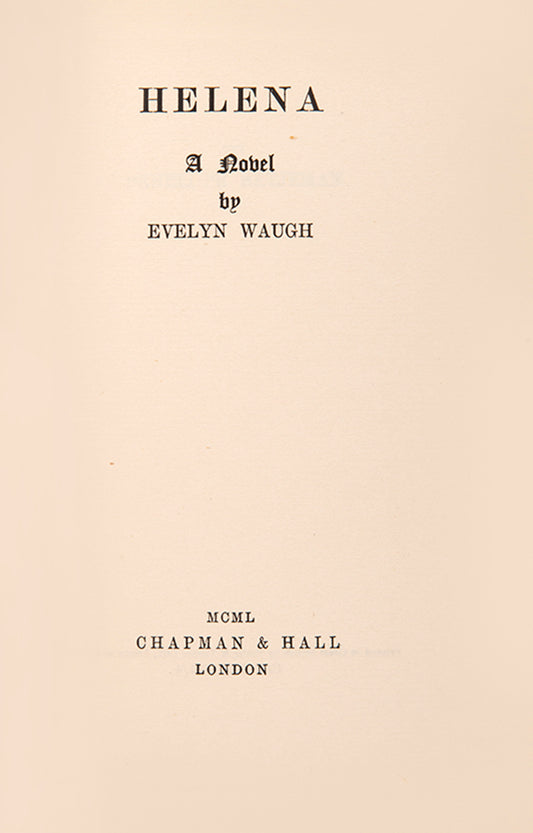 HELENA

A Novel
by
EVELYN WAUGH

MCML
CHAPMAN & HALL
LONDON